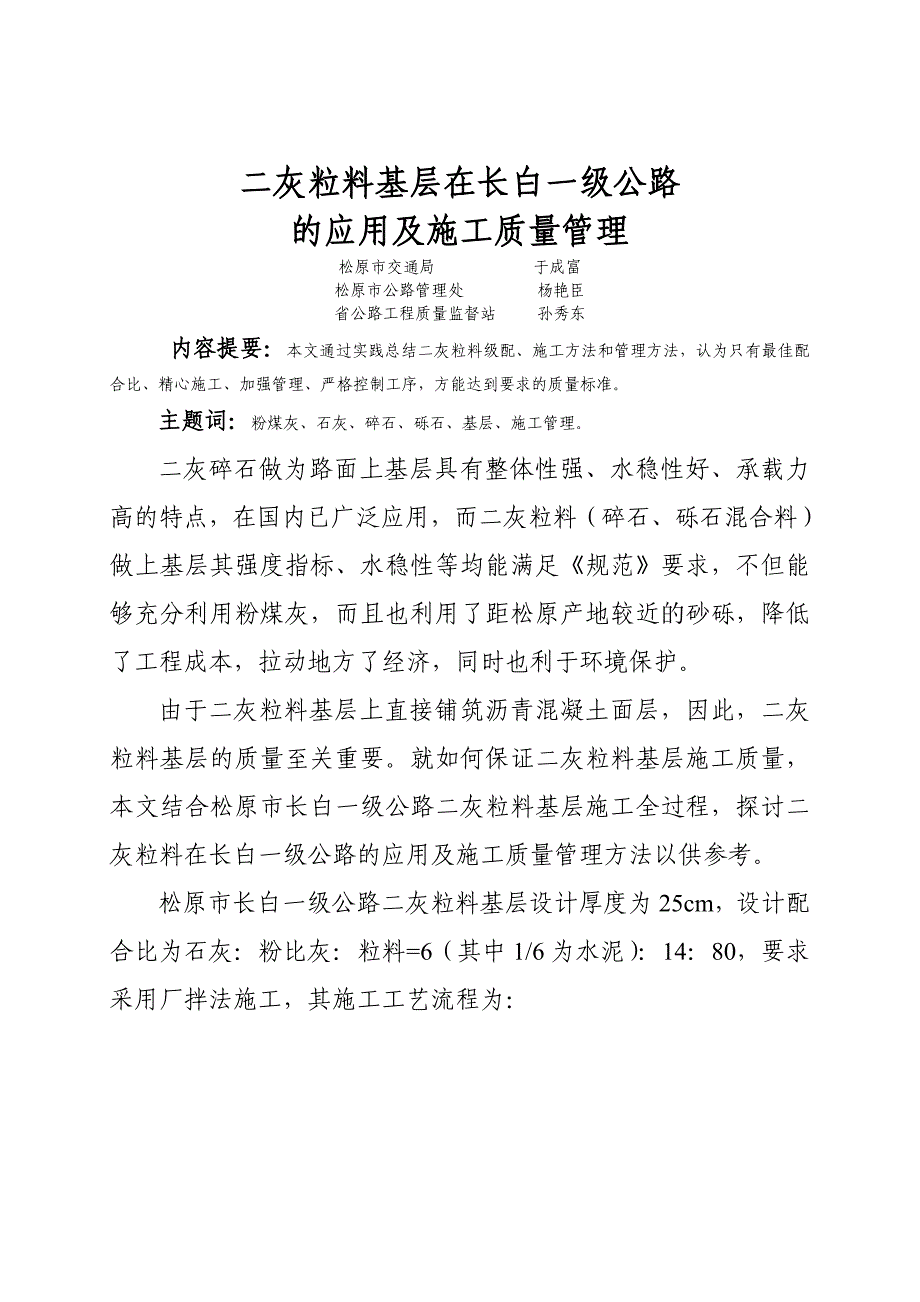 二灰粒料基层在长白一级公路
的应用及施工质量管理

松原市交通局　　　　　于成富
松原市公路管理处　　　　杨艳臣
省公路工程质量监督站　　孙秀东

内容提要：本文通过实践总结二灰粒料级配、施工方法和管理方法，认为只有最佳配合比、精心施工、加强管理、严格控制工序，方能达到要求的质量标准。

主题词：粉煤灰、石灰、碎石、砾石、基层、施工管理。

二灰碎石做为路面上基层具有整体性强、水稳性好、承载力高的特点，在国内已广泛应用，而二灰粒料（碎石、砾石混合料）做上基层其强度指标、水稳性等均能满足《规范》要求，不但能够充分利用粉煤灰，而且也利用了距松原产地较近的砂砾，降低了工程成本，拉动地方了经济，同时也利于环境保护。

由于二灰粒料基层上直接铺筑沥青混凝土面层，因此，二灰粒料基层的质量至关重要。就如何保证二灰粒料基层施工质量，本文结合松原市长白一级公路二灰粒料基层施工全过程，探讨二灰粒料在长白一级公路的应用及施工质量管理方法以供参考。

松原市长白一级公路二灰粒料基层设计厚度为 25cm，设计配合比为石灰：粉比灰：粒料=6（其中 1/6 为水泥）：14：80，要求采用厂拌法施工，其施工工艺流程为: